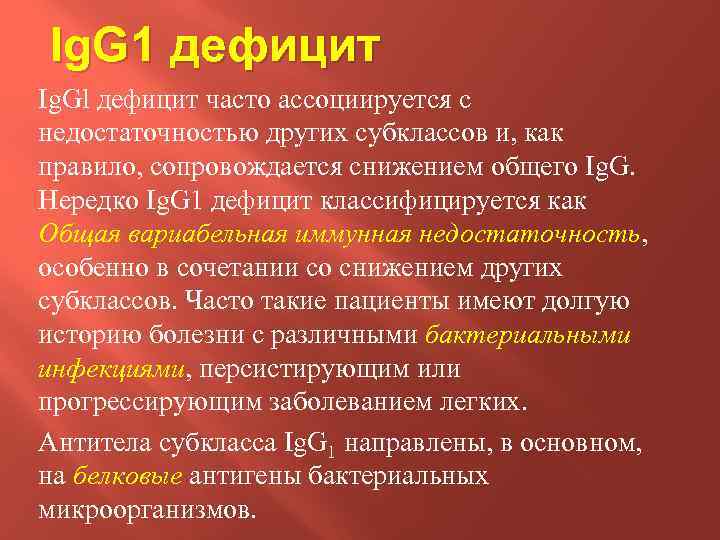 IgG1 дефицит

IgGl дефицит часто ассоциируется с недостаточностью других субклассов и, как правило, сопровождается снижением общего IgG. Нередко IgG1 дефицит классифицируется как Общая вариабельная иммунная недостаточность, особенно в сочетании со снижением других субклассов. Часто такие пациенты имеют долгую историю болезни с различными бактериальными инфекциями, персистирующим или прогрессирующим заболеванием легких.

Антитела субкласса $IgG_1$ направлены, в основном, на белковые антигены бактериальных микроорганизмов.